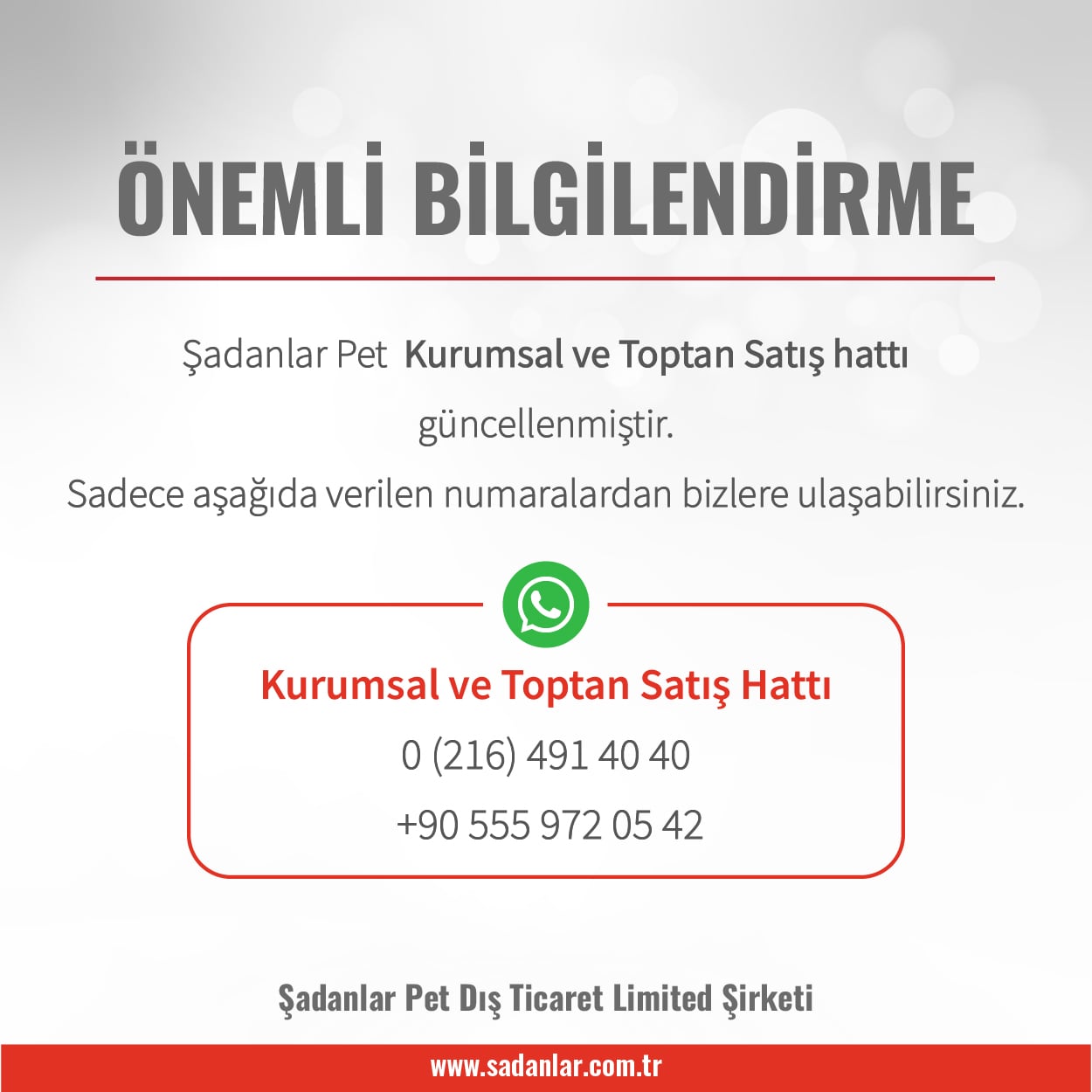 ÖNEMLİ BİLGİLENDİRME

Şadanlar Pet Kurumsal ve Toptan Satış hattı güncellenmiştir.

Sadece aşağıda verilen numaralardan bizlere ulaşabilirsiniz.

Kurumsal ve Toptan Satış Hattı
0 (216) 491 40 40
+90 555 972 05 42

Şadanlar Pet Dış Ticaret Limited Şirketi

www.sadanlar.com.tr